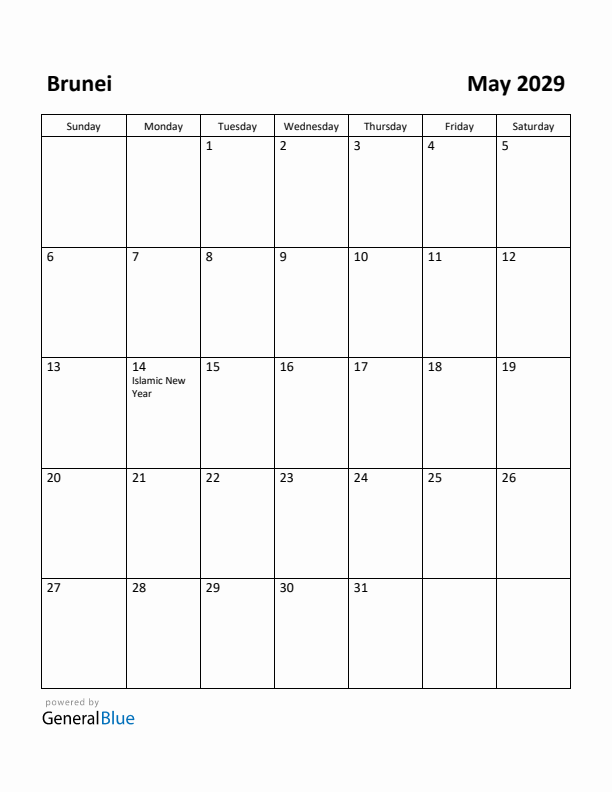 Brunei

May 2029

| Sunday | Monday | Tuesday | Wednesday | Thursday | Friday | Saturday |
|---|---|---|---|---|---|---|
| | | 1 | 2 | 3 | 4 | 5 |
| 6 | 7 | 8 | 9 | 10 | 11 | 12 |
| 13 | 14 Islamic New Year | 15 | 16 | 17 | 18 | 19 |
| 20 | 21 | 22 | 23 | 24 | 25 | 26 |
| 27 | 28 | 29 | 30 | 31 | | |

powered by
GeneralBlue